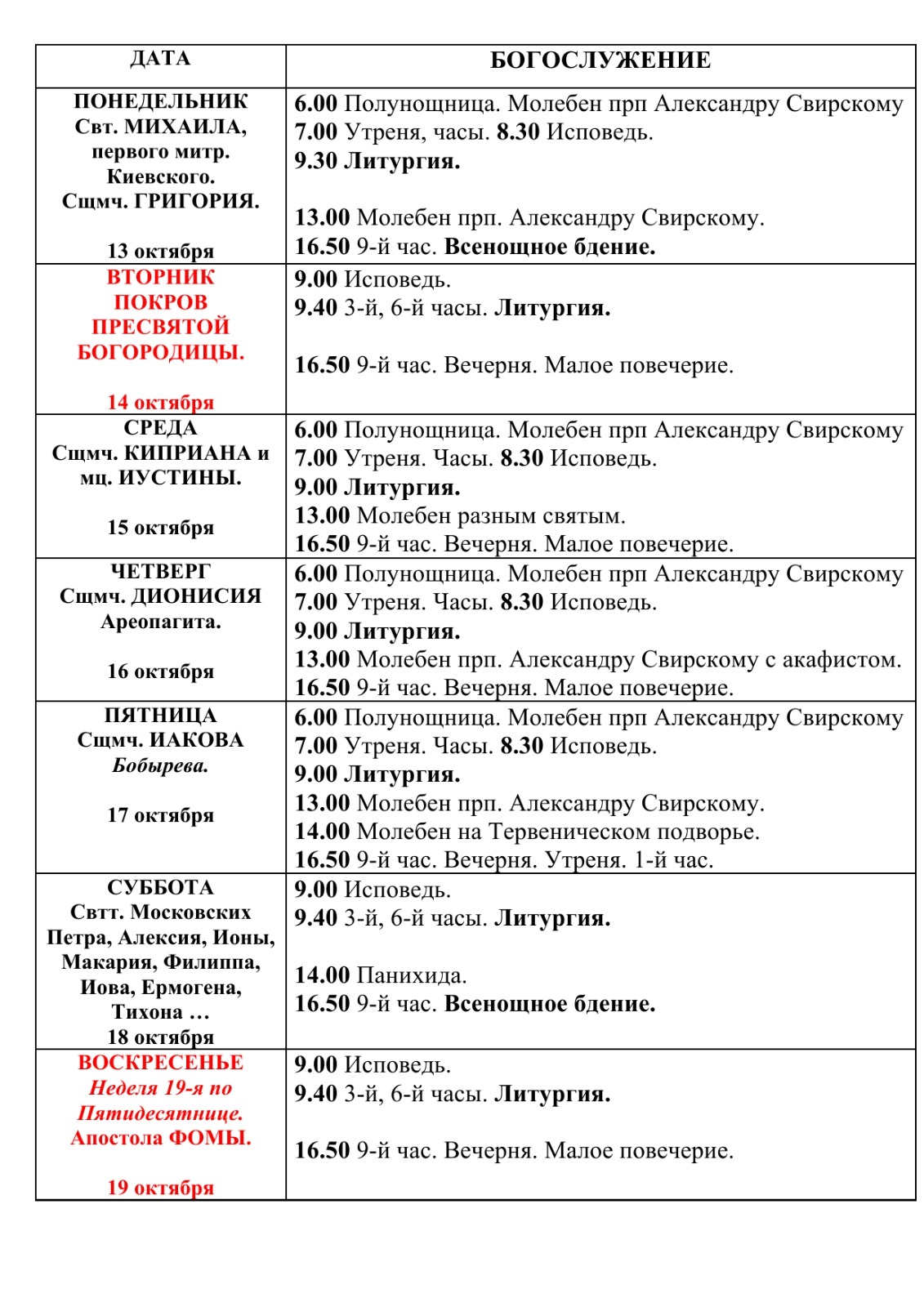 | ДАТА | БОГОСЛУЖЕНИЕ |
|---|---|
| ПОНЕДЕЛЬНИК Свт. МИХАИЛА, первого митр. Киевского. Сщмч. ГРИГОРИЯ. 13 октября | 6.00 Полунощница. Молебен прп Александру Свирскому 7.00 Утреня, часы. 8.30 Исповедь. 9.30 Литургия. 13.00 Молебен прп. Александру Свирскому. 16.50 9-й час. Всенощное бдение. |
| ВТОРНИК ПОКРОВ ПРЕСВЯТОЙ БОГОРОДИЦЫ. 14 октября | 9.00 Исповедь. 9.40 3-й, 6-й часы. Литургия. 16.50 9-й час. Вечерня. Малое повечерие. |
| СРЕДА Сщмч. КИПРИАНА и мц. ИУСТИНЫ. 15 октября | 6.00 Полунощница. Молебен прп Александру Свирскому 7.00 Утреня. Часы. 8.30 Исповедь. 9.00 Литургия. 13.00 Молебен разным святым. 16.50 9-й час. Вечерня. Малое повечерие. |
| ЧЕТВЕРГ Сщмч. ДИОНИСИЯ Ареопагита. 16 октября | 6.00 Полунощница. Молебен прп Александру Свирскому 7.00 Утреня. Часы. 8.30 Исповедь. 9.00 Литургия. 13.00 Молебен прп. Александру Свирскому с акафистом. 16.50 9-й час. Вечерня. Малое повечерие. |
| ПЯТНИЦА Сщмч. ИАКОВА Бобырева. 17 октября | 6.00 Полунощница. Молебен прп Александру Свирскому 7.00 Утреня. Часы. 8.30 Исповедь. 9.00 Литургия. 13.00 Молебен прп. Александру Свирскому. 14.00 Молебен на Тервеническом подворье. 16.50 9-й час. Вечерня. Утреня. 1-й час. |
| СУББОТА Свтт. Московских Петра, Алексия, Ионы, Макария, Филиппа, Иова, Ермогена, Тихона … 18 октября | 9.00 Исповедь. 9.40 3-й, 6-й часы. Литургия. 14.00 Панихида. 16.50 9-й час. Всенощное бдение. |
| ВОСКРЕСЕНЬЕ Неделя 19-я по Пятидесятнице. Апостола ФОМЫ. 19 октября | 9.00 Исповедь. 9.40 3-й, 6-й часы. Литургия. 16.50 9-й час. Вечерня. Малое повечерие. |